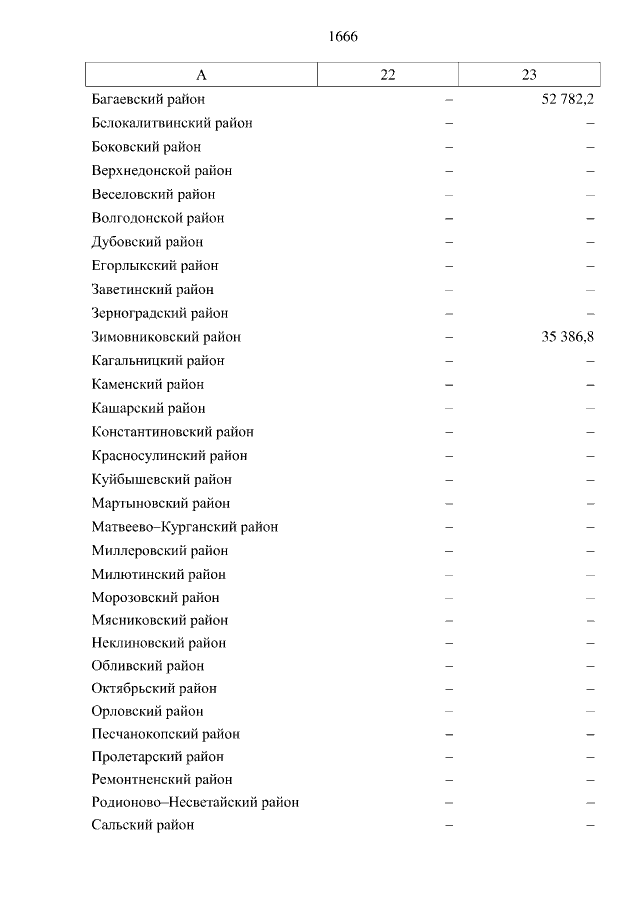 1666

| А | 22 | 23 |
|---|---|---|
| Багаевский район | – | 52 782,2 |
| Белокалитвинский район | – | – |
| Боковский район | – | – |
| Верхнедонской район | – | – |
| Веселовский район | – | – |
| Волгодонской район | – | – |
| Дубовский район | – | – |
| Егорлыкский район | – | – |
| Заветинский район | – | – |
| Зерноградский район | – | – |
| Зимовниковский район | – | 35 386,8 |
| Кагальницкий район | – | – |
| Каменский район | – | – |
| Кашарский район | – | – |
| Константиновский район | – | – |
| Красносулинский район | – | – |
| Куйбышевский район | – | – |
| Мартыновский район | – | – |
| Матвеево–Курганский район | – | – |
| Миллеровский район | – | – |
| Милютинский район | – | – |
| Морозовский район | – | – |
| Мясниковский район | – | – |
| Неклиновский район | – | – |
| Обливский район | – | – |
| Октябрьский район | – | – |
| Орловский район | – | – |
| Песчанокопский район | – | – |
| Пролетарский район | – | – |
| Ремонтненский район | – | – |
| Родионово–Несветайский район | – | – |
| Сальский район | – | – |